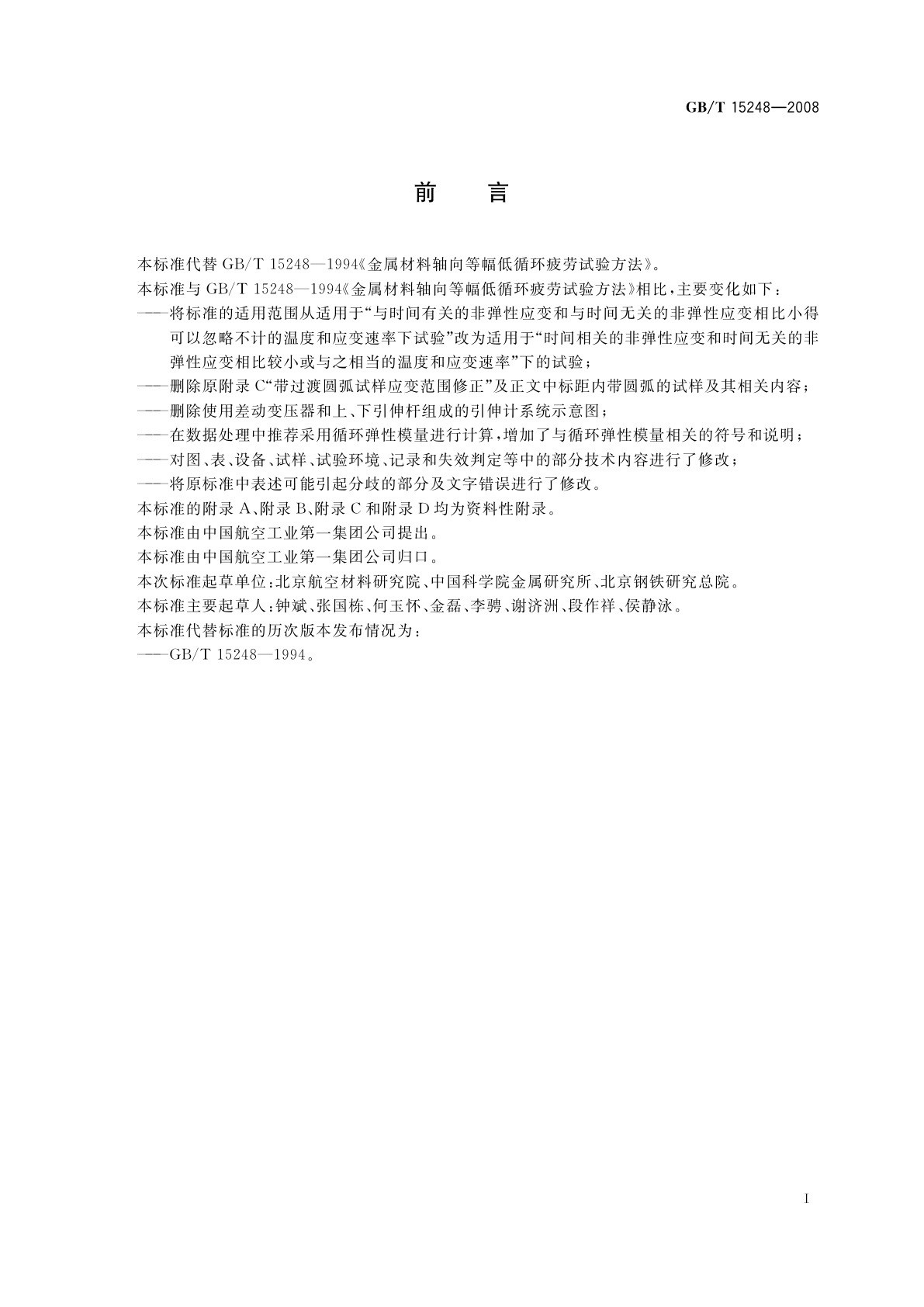 GB/T 15248—2008

前　言

本标准代替 GB/T 15248—1994《金属材料轴向等幅低循环疲劳试验方法》。

本标准与 GB/T 15248—1994《金属材料轴向等幅低循环疲劳试验方法》相比，主要变化如下：

——将标准的适用范围从适用于“与时间有关的非弹性应变和与时间无关的非弹性应变相比小得可以忽略不计的温度和应变速率下试验”改为适用于“时间相关的非弹性应变和时间无关的非弹性应变相比较小或与之相当的温度和应变速率”下的试验；

——删除原附录 C“带过渡圆弧试样应变范围修正”及正文中标距内带圆弧的试样及其相关内容；

——删除使用差动变压器和上、下引伸杆组成的引伸计系统示意图；

——在数据处理中推荐采用循环弹性模量进行计算，增加了与循环弹性模量相关的符号和说明；

——对图、表、设备、试样、试验环境、记录和失效判定等中的部分技术内容进行了修改；

——将原标准中表述可能引起分歧的部分及文字错误进行了修改。

本标准的附录 A、附录 B、附录 C 和附录 D 均为资料性附录。

本标准由中国航空工业第一集团公司提出。

本标准由中国航空工业第一集团公司归口。

本次标准起草单位：北京航空材料研究院、中国科学院金属研究所、北京钢铁研究总院。

本标准主要起草人：钟斌、张国栋、何玉怀、金磊、李骋、谢济洲、段作祥、侯静泳。

本标准代替标准的历次版本发布情况为：

——GB/T 15248—1994。

I